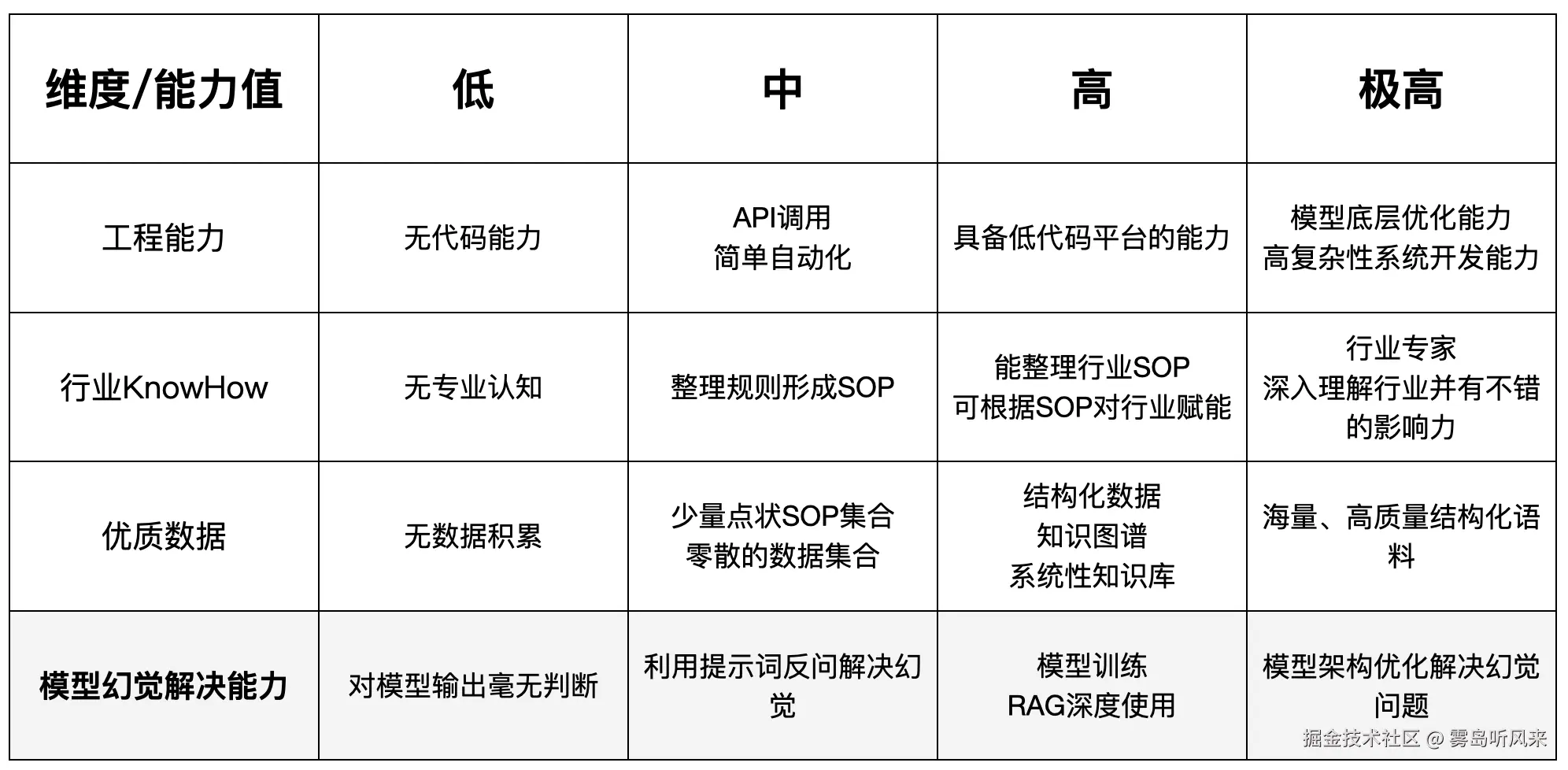 | 维度/能力值 | 低 | 中 | 高 | 极高 |
|---|---|---|---|---|
| 工程能力 | 无代码能力 | API调用 简单自动化 | 具备低代码平台的能力 | 模型底层优化能力 高复杂性系统开发能力 |
| 行业KnowHow | 无专业认知 | 整理规则形成SOP | 能整理行业SOP 可根据SOP对行业赋能 | 行业专家 深入理解行业并有不错的影响力 |
| 优质数据 | 无数据积累 | 少量点状SOP集合 零散的数据集合 | 结构化数据 知识图谱 系统性知识库 | 海量、高质量结构化语料 |
| 模型幻觉解决能力 | 对模型输出毫无判断 | 利用提示词反问解决幻觉 | 模型训练 RAG深度使用 | 模型架构优化解决幻觉问题 |

掘金技术社区 @ 雾岛听风来